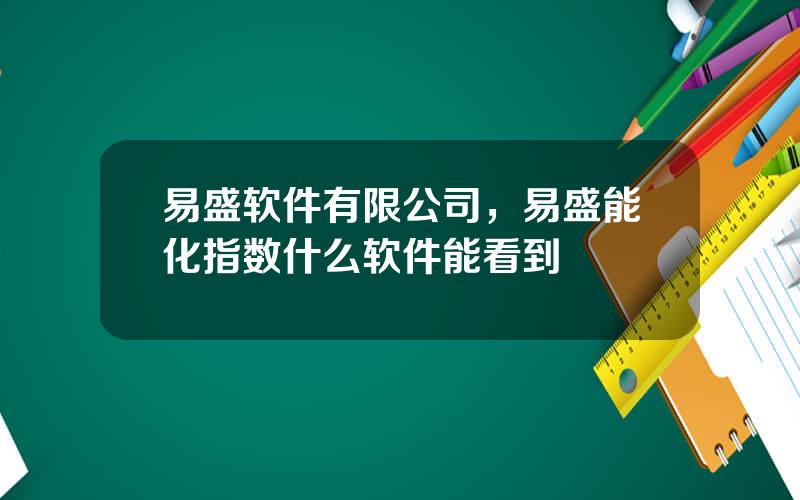 易盛软件有限公司，易盛能化指数什么软件能看到